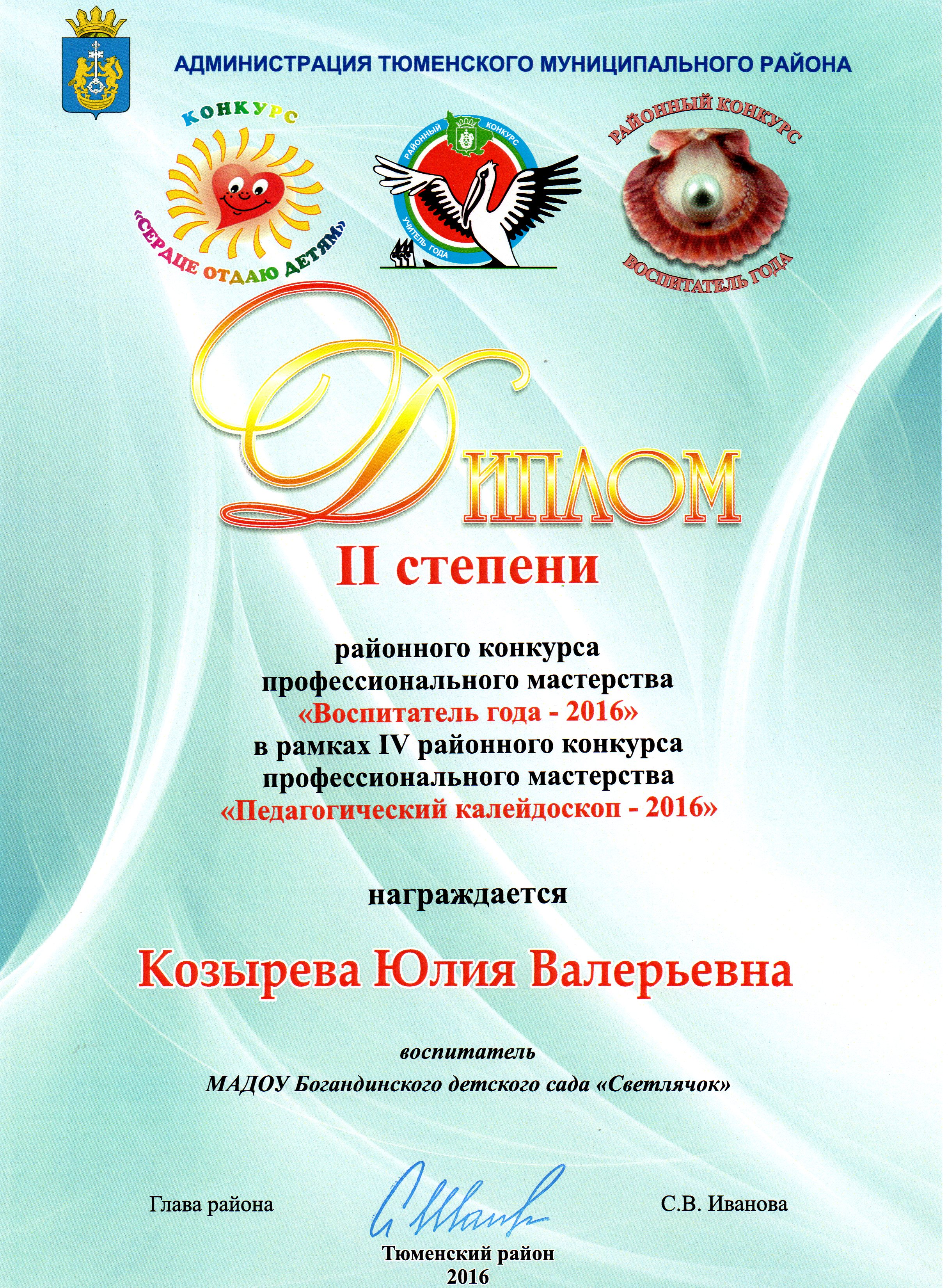 АДМИНИСТРАЦИЯ ТЮМЕНСКОГО МУНИЦИПАЛЬНОГО РАЙОНА

КОНКУРС
«СЕРДЦЕ ОТДАЮ ДЕТЯМ»

РАЙОННЫЙ КОНКУРС
УЧИТЕЛЬ ГОДА

РАЙОННЫЙ КОНКУРС
ВОСПИТАТЕЛЬ ГОДА

ДИПЛОМ
II степени

районного конкурса
профессионального мастерства
«Воспитатель года - 2016»
в рамках IV районного конкурса
профессионального мастерства
«Педагогический калейдоскоп - 2016»

награждается

Козырева Юлия Валерьевна

воспитатель
МАДОУ Богандинского детского сада «Светлячок»

Глава района С.В. Иванова

Тюменский район
2016